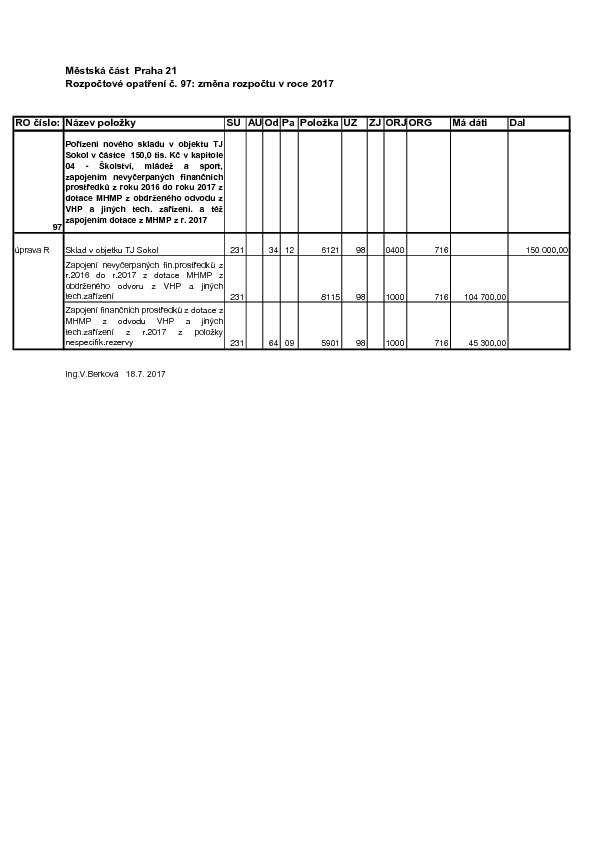 Městská část Praha 21
Rozpočtové opatření č. 97: změna rozpočtu v roce 2017

| RO číslo: | Název položky | SU | AU | Od | Pa | Položka | UZ | ZJ | ORJ | ORG | Má dáti | Dal |
|---|---|---|---|---|---|---|---|---|---|---|---|---|
| 97 | Pořízení nového skladu v objektu TJ Sokol v částce 150,0 tis. Kč v kapitole 04 - Školství, mládež a sport, zapojením nevyčerpaných finančních prostředků z roku 2016 do roku 2017 z dotace MHMP z obdrženého odvodu z VHP a jiných tech. zařízení. a též zapojením dotace z MHMP z r. 2017 | | | | | | | | | | | |
| úprava R | Sklad v objektu TJ Sokol | 231 | | 34 | 12 | 6121 | 98 | | 0400 | 716 | | 150 000,00 |
| | Zapojení nevyčerpaných fin.prostředků z r.2016 do r.2017 z dotace MHMP z obdrženého odvoru z VHP a jiných tech.zařízení | 231 | | | | 8115 | 98 | | 1000 | 716 | 104 700,00 | |
| | Zapojení finančních prostředků z dotace z MHMP z odvodu VHP a jiných tech.zařízení z r.2017 z položky nespecifik.rezervy | 231 | | 64 | 09 | 5901 | 98 | | 1000 | 716 | 45 300,00 | |

Ing.V.Berková 18.7. 2017